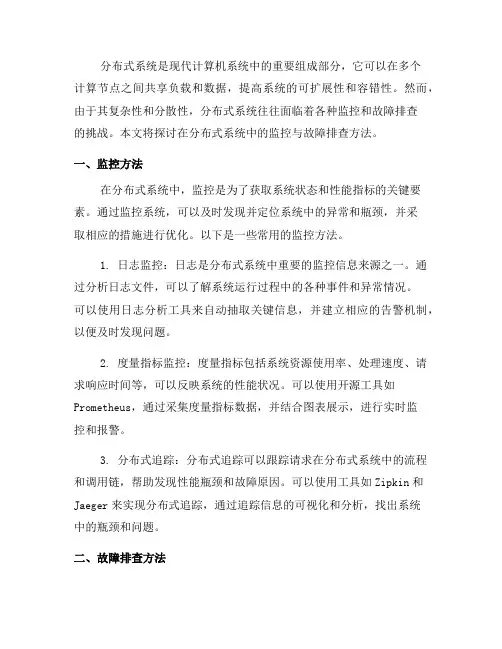 分布式系统是现代计算机系统中的重要组成部分，它可以在多个计算节点之间共享负载和数据，提高系统的可扩展性和容错性。然而，由于其复杂性和分散性，分布式系统往往面临着各种监控和故障排查的挑战。本文将探讨在分布式系统中的监控与故障排查方法。

一、监控方法

在分布式系统中，监控是为了获取系统状态和性能指标的关键要素。通过监控系统，可以及时发现并定位系统中的异常和瓶颈，并采取相应的措施进行优化。以下是一些常用的监控方法。

1. 日志监控：日志是分布式系统中重要的监控信息来源之一。通过分析日志文件，可以了解系统运行过程中的各种事件和异常情况。可以使用日志分析工具来自动抽取关键信息，并建立相应的告警机制，以便及时发现问题。

2. 度量指标监控：度量指标包括系统资源使用率、处理速度、请求响应时间等，可以反映系统的性能状况。可以使用开源工具如 Prometheus，通过采集度量指标数据，并结合图表展示，进行实时监控和报警。

3. 分布式追踪：分布式追踪可以跟踪请求在分布式系统中的流程和调用链，帮助发现性能瓶颈和故障原因。可以使用工具如 Zipkin 和 Jaeger 来实现分布式追踪，通过追踪信息的可视化和分析，找出系统中的瓶颈和问题。

二、故障排查方法